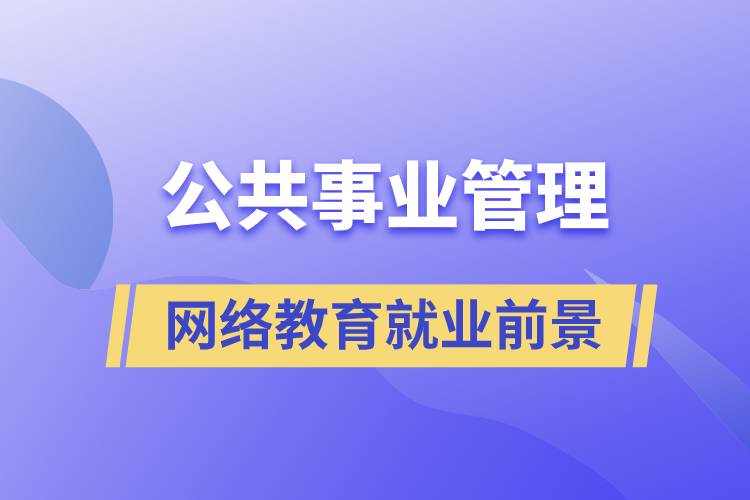 公共事业管理

网络教育就业前景